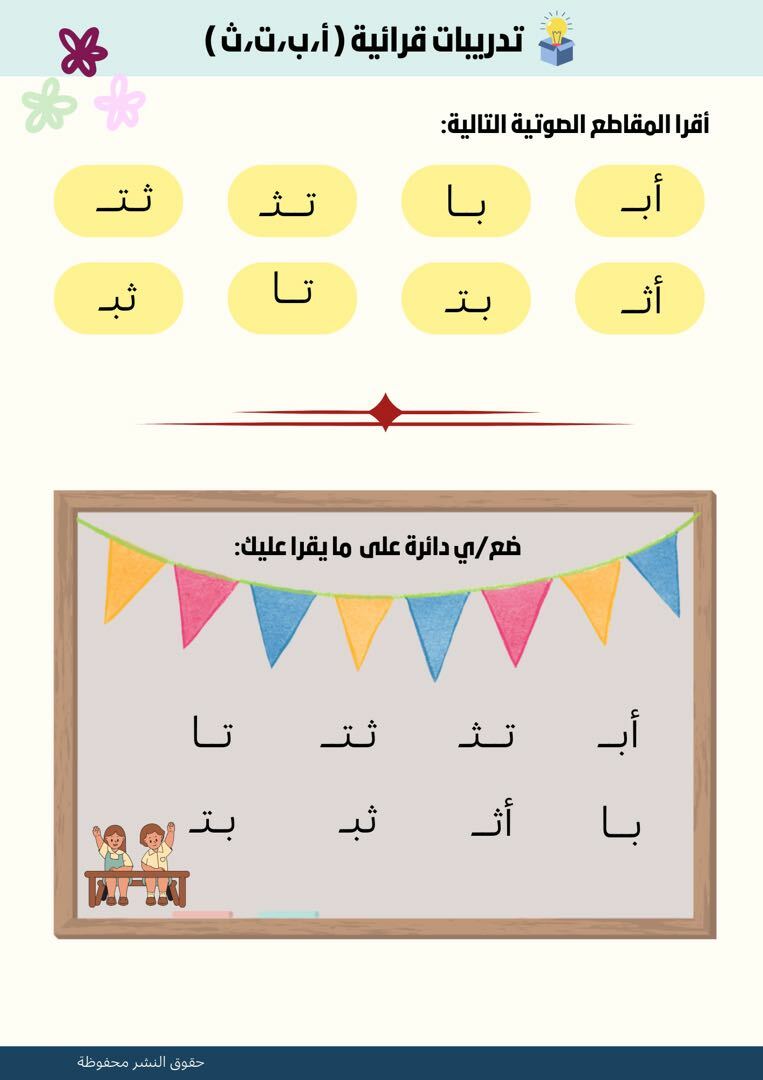 تدريبات قرائية ( أ،ب،ت،ث )

أقرا المقاطع الصوتية التالية:

أبـ بـا تـثـ ثـتـ

أثـ بـتـ تـا ثبـ

ضع/ي دائرة على ما يقرا عليك:

أبـ تـثـ ثـتـ تـا

بـا أثـ ثبـ بـتـ

حقوق النشر محفوظة